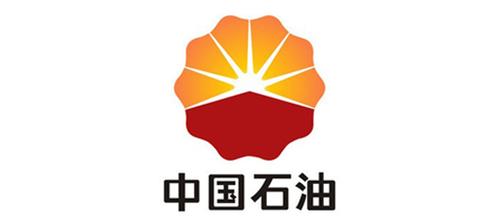 中国石油